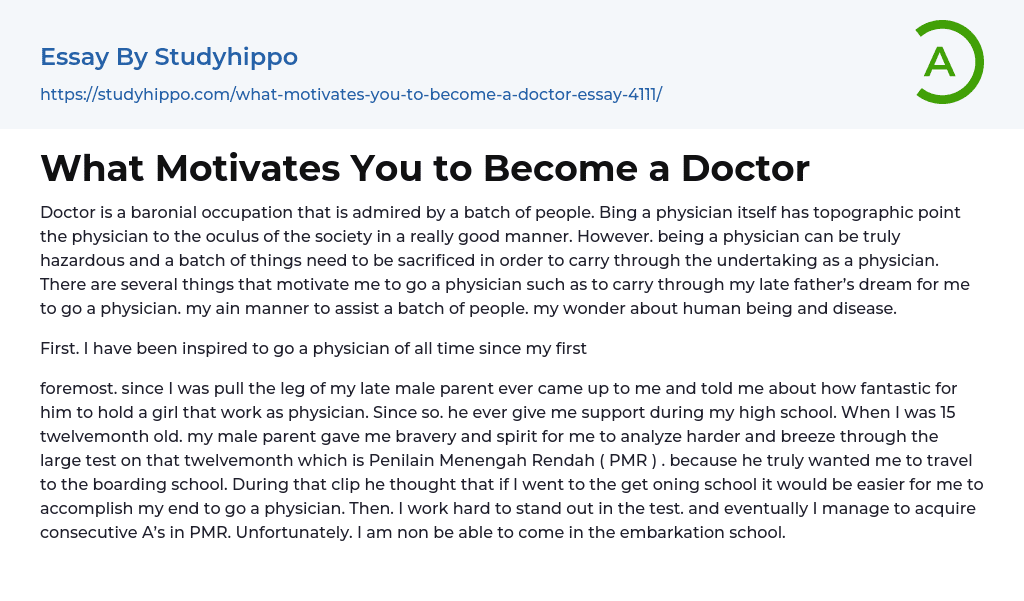 Essay By Studyhippo

https://studyhippo.com/what-motivates-you-to-become-a-doctor-essay-4111/

A

What Motivates You to Become a Doctor

Doctor is a baronial occupation that is admired by a batch of people. Bing a physician itself has topographic point the physician to the oculus of the society in a really good manner. However. being a physician can be truly hazardous and a batch of things need to be sacrificed in order to carry through the undertaking as a physician. There are several things that motivate me to go a physician such as to carry through my late father's dream for me to go a physician. my ain manner to assist a batch of people. my wonder about human being and disease.

First. I have been inspired to go a physician of all time since my first

foremost. since I was pull the leg of my late male parent ever came up to me and told me about how fantastic for him to hold a girl that work as physician. Since so. he ever give me support during my high school. When I was 15 twelvemonth old. my male parent gave me bravery and spirit for me to analyze harder and breeze through the large test on that twelvemonth which is Penilain Menengah Rendah ( PMR ) . because he truly wanted me to travel to the boarding school. During that clip he thought that if I went to the get oning school it would be easier for me to accomplish my end to go a physician. Then. I work hard to stand out in the test. and eventually I manage to acquire consecutive A's in PMR. Unfortunately. I am non be able to come in the embarkation school.